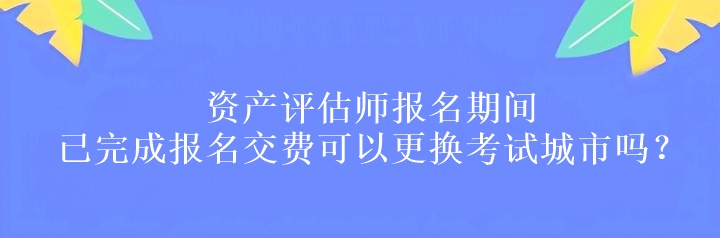 资产评估师报名期间
已完成报名交费可以更换考试城市吗？